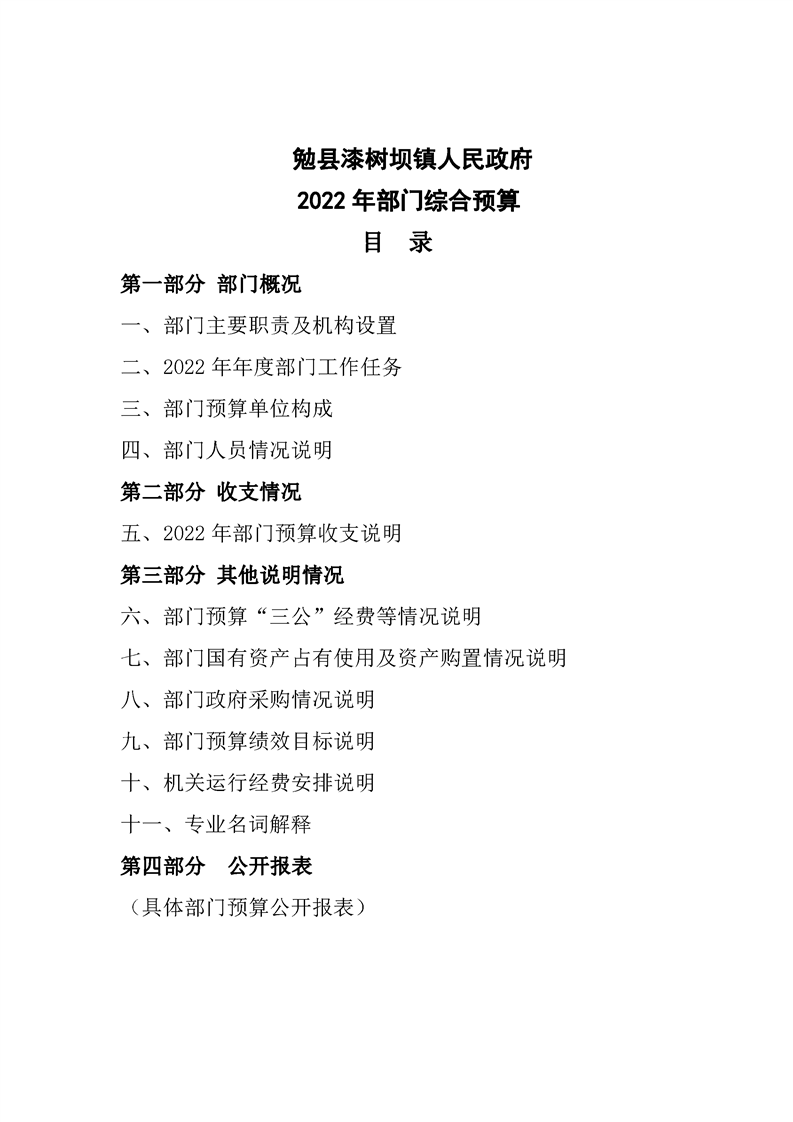 勉县漆树坝镇人民政府
2022 年部门综合预算
目　录

第一部分 部门概况

一、部门主要职责及机构设置

二、2022 年年度部门工作任务

三、部门预算单位构成

四、部门人员情况说明

第二部分 收支情况

五、2022 年部门预算收支说明

第三部分 其他说明情况

六、部门预算“三公”经费等情况说明

七、部门国有资产占有使用及资产购置情况说明

八、部门政府采购情况说明

九、部门预算绩效目标说明

十、机关运行经费安排说明

十一、专业名词解释

第四部分　公开报表

（具体部门预算公开报表）